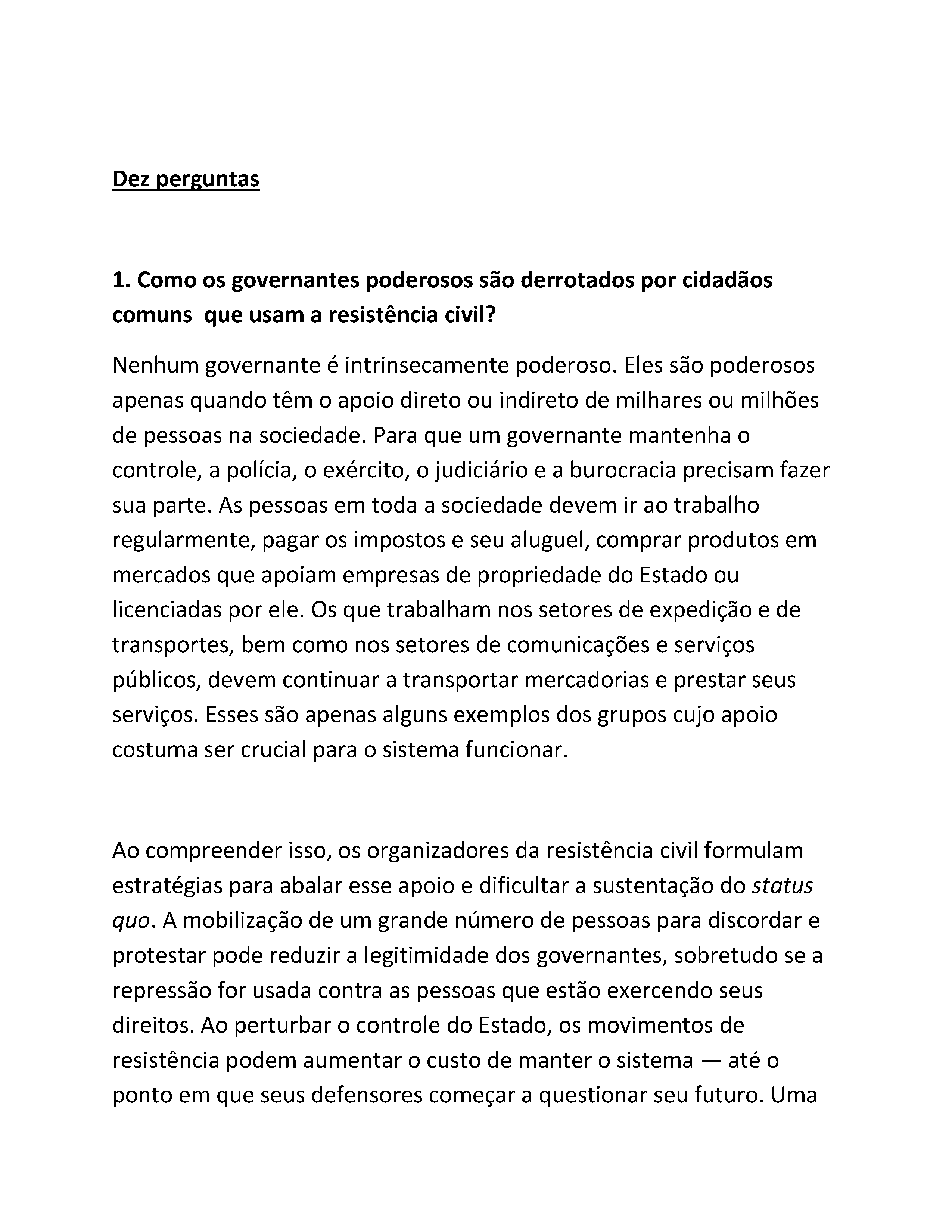 Dez perguntas

1. Como os governantes poderosos são derrotados por cidadãos comuns que usam a resistência civil?

Nenhum governante é intrinsecamente poderoso. Eles são poderosos apenas quando têm o apoio direto ou indireto de milhares ou milhões de pessoas na sociedade. Para que um governante mantenha o controle, a polícia, o exército, o judiciário e a burocracia precisam fazer sua parte. As pessoas em toda a sociedade devem ir ao trabalho regularmente, pagar os impostos e seu aluguel, comprar produtos em mercados que apoiam empresas de propriedade do Estado ou licenciadas por ele. Os que trabalham nos setores de expedição e de transportes, bem como nos setores de comunicações e serviços públicos, devem continuar a transportar mercadorias e prestar seus serviços. Esses são apenas alguns exemplos dos grupos cujo apoio costuma ser crucial para o sistema funcionar.

Ao compreender isso, os organizadores da resistência civil formulam estratégias para abalar esse apoio e dificultar a sustentação do status quo. A mobilização de um grande número de pessoas para discordar e protestar pode reduzir a legitimidade dos governantes, sobretudo se a repressão for usada contra as pessoas que estão exercendo seus direitos. Ao perturbar o controle do Estado, os movimentos de resistência podem aumentar o custo de manter o sistema — até o ponto em que seus defensores começar a questionar seu futuro. Uma